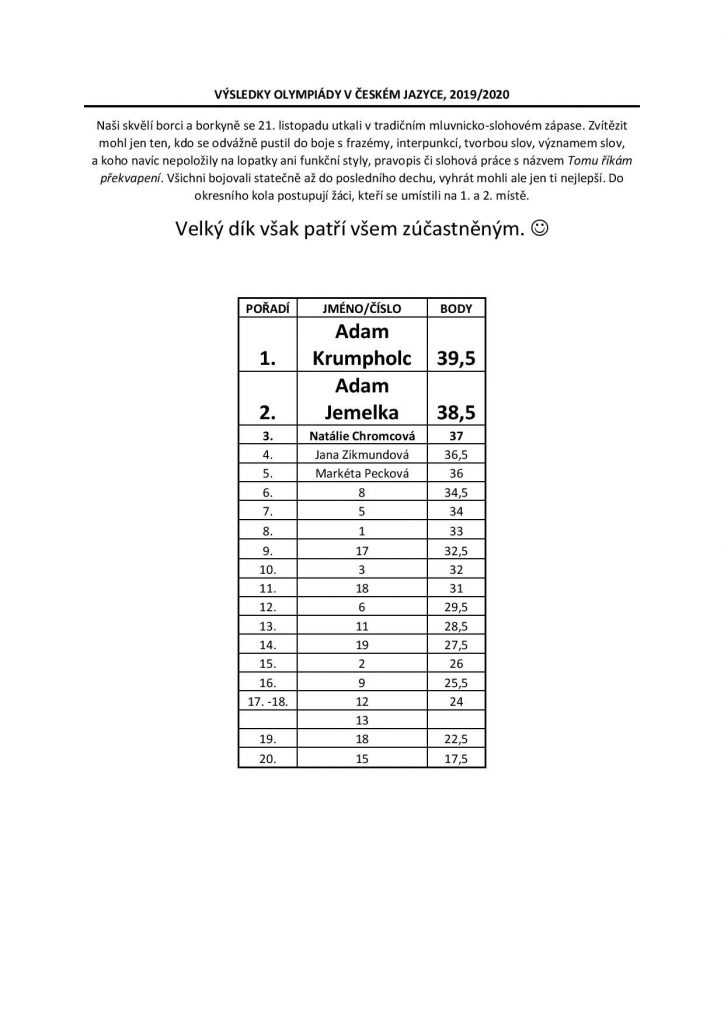 VÝSLEDKY OLYMPIÁDY V ČESKÉM JAZYCE, 2019/2020

Naši skvělí borci a borkyně se 21. listopadu utkali v tradičním mluvnicko-slohovém zápase. Zvítězit mohl jen ten, kdo se odvážně pustil do boje s frazémy, interpunkcí, tvorbou slov, významem slov, a koho navíc nepoložily na lopatky ani funkční styly, pravopis či slohová práce s názvem Tomu říkám překvapení. Všichni bojovali statečně až do posledního dechu, vyhrát mohli ale jen ti nejlepší. Do okresního kola postupují žáci, kteří se umístili na 1. a 2. místě.

Velký dík však patří všem zúčastněným. ☺

| POŘADÍ | JMÉNO/ČÍSLO | BODY |
|---|---|---|
| 1. | Adam Krumpholc | 39,5 |
| 2. | Adam Jemelka | 38,5 |
| 3. | Natálie Chromcová | 37 |
| 4. | Jana Zikmundová | 36,5 |
| 5. | Markéta Pecková | 36 |
| 6. | 8 | 34,5 |
| 7. | 5 | 34 |
| 8. | 1 | 33 |
| 9. | 17 | 32,5 |
| 10. | 3 | 32 |
| 11. | 18 | 31 |
| 12. | 6 | 29,5 |
| 13. | 11 | 28,5 |
| 14. | 19 | 27,5 |
| 15. | 2 | 26 |
| 16. | 9 | 25,5 |
| 17. -18. | 12 | 24 |
|  | 13 |  |
| 19. | 18 | 22,5 |
| 20. | 15 | 17,5 |